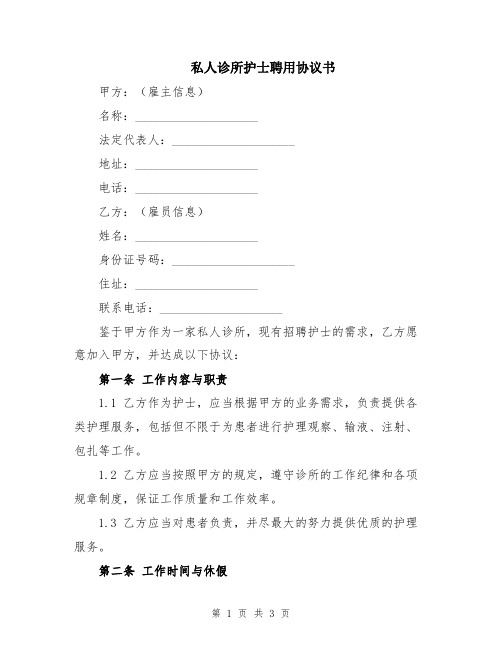 私人诊所护士聘用协议书

甲方：（雇主信息）

名称：____________________

法定代表人：____________________

地址：____________________

电话：____________________

乙方：（雇员信息）

姓名：____________________

身份证号码：____________________

住址：____________________

联系电话：____________________

鉴于甲方作为一家私人诊所，现有招聘护士的需求，乙方愿意加入甲方，并达成以下协议：

第一条 工作内容与职责

1.1 乙方作为护士，应当根据甲方的业务需求，负责提供各类护理服务，包括但不限于为患者进行护理观察、输液、注射、包扎等工作。

1.2 乙方应当按照甲方的规定，遵守诊所的工作纪律和各项规章制度，保证工作质量和工作效率。

1.3 乙方应当对患者负责，并尽最大的努力提供优质的护理服务。

第二条 工作时间与休假

第 1 页 共 3 页